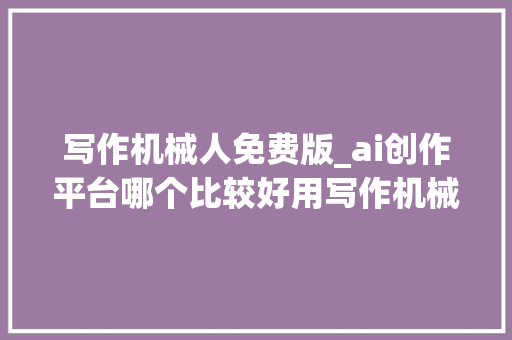 写作机械人免费版_ai创作平台哪个比较好用写作机械